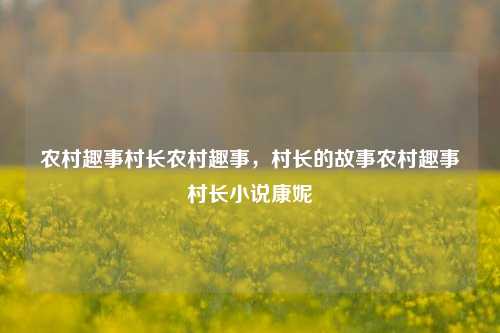 农村趣事村长农村趣事，村长的故事农村趣事村长小说康妮